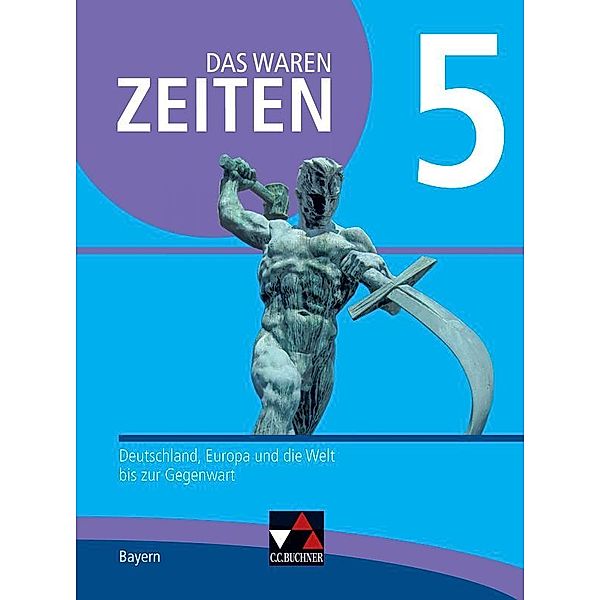 DAS WAREN
ZEITEN

5

Deutschland, Europa und die Welt bis zur Gegenwart

Bayern

C.C.BUCHNER